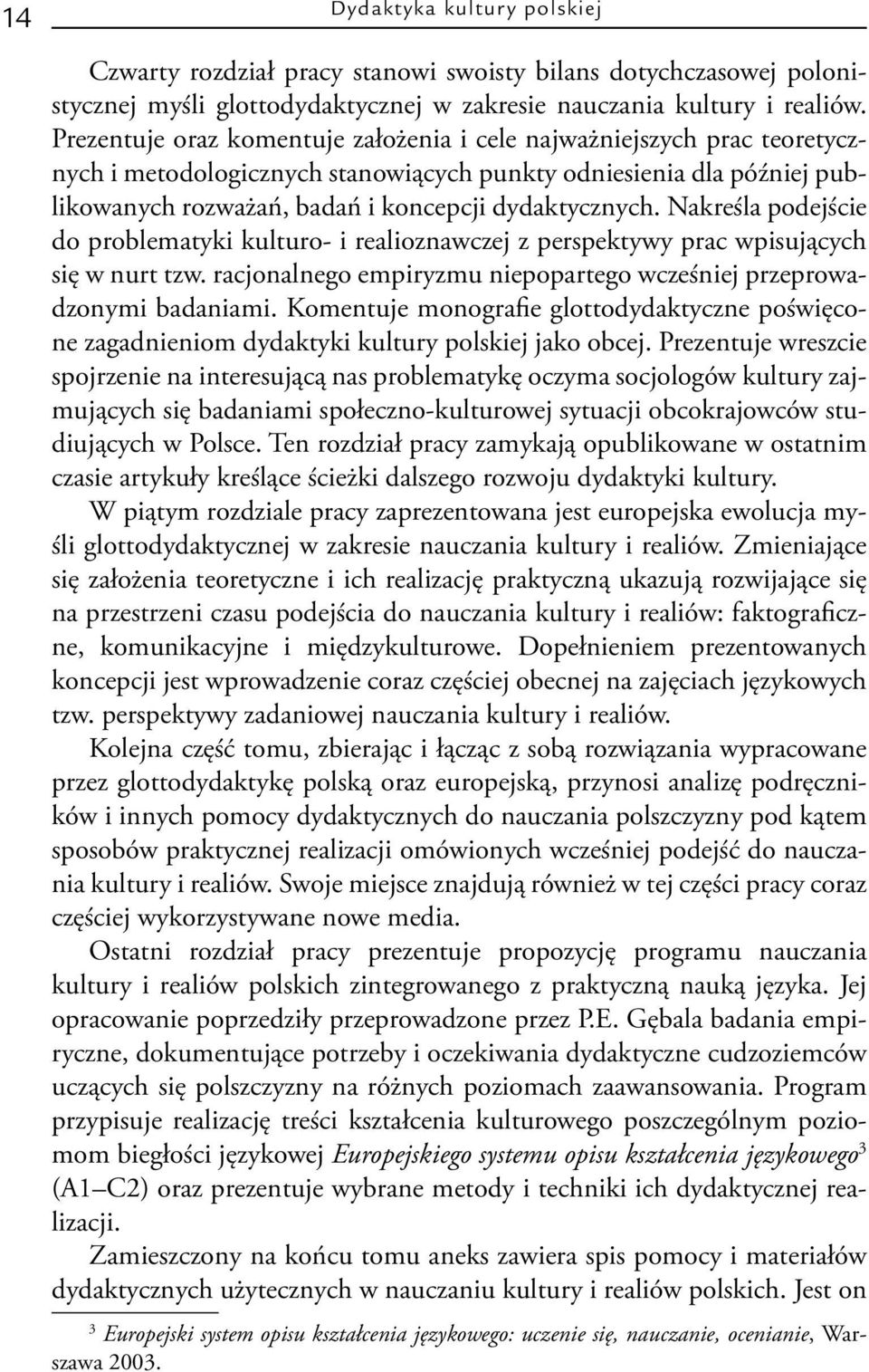 14 Dydaktyka kultury polskiej

Czwarty rozdział pracy stanowi swoisty bilans dotychczasowej polonistycznej myśli glottodydaktycznej w zakresie nauczania kultury i realiów. Prezentuje oraz komentuje założenia i cele najważniejszych prac teoretycznych i metodologicznych stanowiących punkty odniesienia dla później publikowanych rozważań, badań i koncepcji dydaktycznych. Nakreśla podejście do problematyki kulturo- i realioznawczej z perspektywy prac wpisujących się w nurt tzw. racjonalnego empiryzmu niepopartego wcześniej przeprowadzonymi badaniami. Komentuje monografie glottodydaktyczne poświęcone zagadnieniom dydaktyki kultury polskiej jako obcej. Prezentuje wreszcie spojrzenie na interesującą nas problematykę oczyma socjologów kultury zajmujących się badaniami społeczno-kulturowej sytuacji obcokrajowców studiujących w Polsce. Ten rozdział pracy zamykają opublikowane w ostatnim czasie artykuły kreślące ścieżki dalszego rozwoju dydaktyki kultury.

W piątym rozdziale pracy zaprezentowana jest europejska ewolucja myśli glottodydaktycznej w zakresie nauczania kultury i realiów. Zmieniające się założenia teoretyczne i ich realizację praktyczną ukazują rozwijające się na przestrzeni czasu podejścia do nauczania kultury i realiów: faktograficzne, komunikacyjne i międzykulturowe. Dopełnieniem prezentowanych koncepcji jest wprowadzenie coraz częściej obecnej na zajęciach językowych tzw. perspektywy zadaniowej nauczania kultury i realiów.

Kolejna część tomu, zbierając i łącząc z sobą rozwiązania wypracowane przez glottodydaktykę polską oraz europejską, przynosi analizę podręczników i innych pomocy dydaktycznych do nauczania polszczyzny pod kątem sposobów praktycznej realizacji omówionych wcześniej podejść do nauczania kultury i realiów. Swoje miejsce znajdują również w tej części pracy coraz częściej wykorzystywane nowe media.

Ostatni rozdział pracy prezentuje propozycję programu nauczania kultury i realiów polskich zintegrowanego z praktyczną nauką języka. Jej opracowanie poprzedziły przeprowadzone przez P.E. Gębala badania empiryczne, dokumentujące potrzeby i oczekiwania dydaktyczne cudzoziemców uczących się polszczyzny na różnych poziomach zaawansowania. Program przypisuje realizację treści kształcenia kulturowego poszczególnym poziomom biegłości językowej Europejskiego systemu opisu kształcenia językowego$^3$ (A1–C2) oraz prezentuje wybrane metody i techniki ich dydaktycznej realizacji.

Zamieszczony na końcu tomu aneks zawiera spis pomocy i materiałów dydaktycznych użytecznych w nauczaniu kultury i realiów polskich. Jest on

$^3$ Europejski system opisu kształcenia językowego: uczenie się, nauczanie, ocenianie, Warszawa 2003.